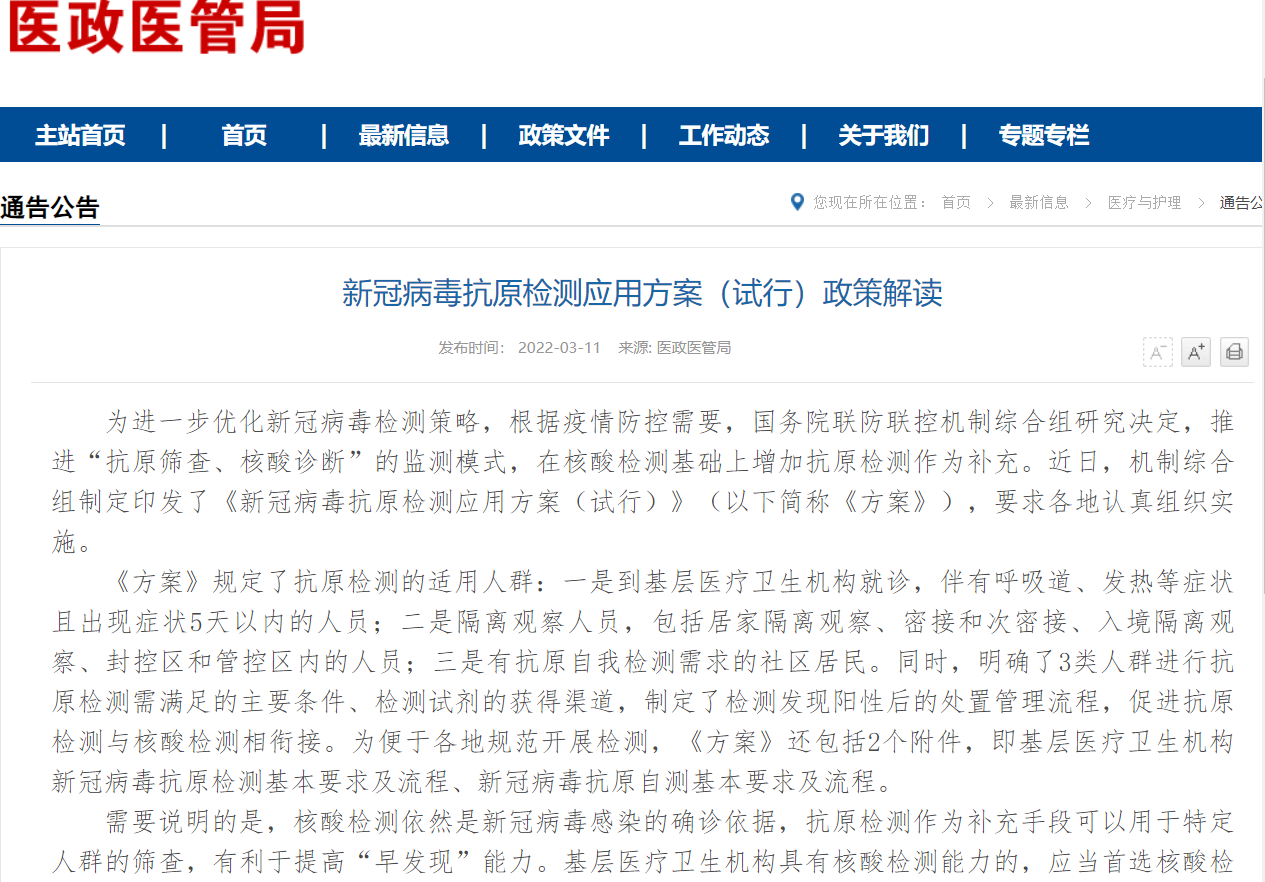 医政医管局

主站首页 | 首页 | 最新信息 | 政策文件 | 工作动态 | 关于我们 | 专题专栏

通告公告

您现在所在位置： 首页 > 最新信息 > 医疗与护理 > 通告公

新冠病毒抗原检测应用方案（试行）政策解读

发布时间： 2022-03-11 来源: 医政医管局

A⁻ A⁺

为进一步优化新冠病毒检测策略，根据疫情防控需要，国务院联防联控机制综合组研究决定，推进“抗原筛查、核酸诊断”的监测模式，在核酸检测基础上增加抗原检测作为补充。近日，机制综合组制定印发了《新冠病毒抗原检测应用方案（试行）》（以下简称《方案》），要求各地认真组织实施。

《方案》规定了抗原检测的适用人群：一是到基层医疗卫生机构就诊，伴有呼吸道、发热等症状且出现症状5天以内的人员；二是隔离观察人员，包括居家隔离观察、密接和次密接、入境隔离观察、封控区和管控区内的人员；三是有抗原自我检测需求的社区居民。同时，明确了3类人群进行抗原检测需满足的主要条件、检测试剂的获得渠道，制定了检测发现阳性后的处置管理流程，促进抗原检测与核酸检测相衔接。为便于各地规范开展检测，《方案》还包括2个附件，即基层医疗卫生机构新冠病毒抗原检测基本要求及流程、新冠病毒抗原自测基本要求及流程。

需要说明的是，核酸检测依然是新冠病毒感染的确诊依据，抗原检测作为补充手段可以用于特定人群的筛查，有利于提高“早发现”能力。基层医疗卫生机构具有核酸检测能力的，应当首选核酸检